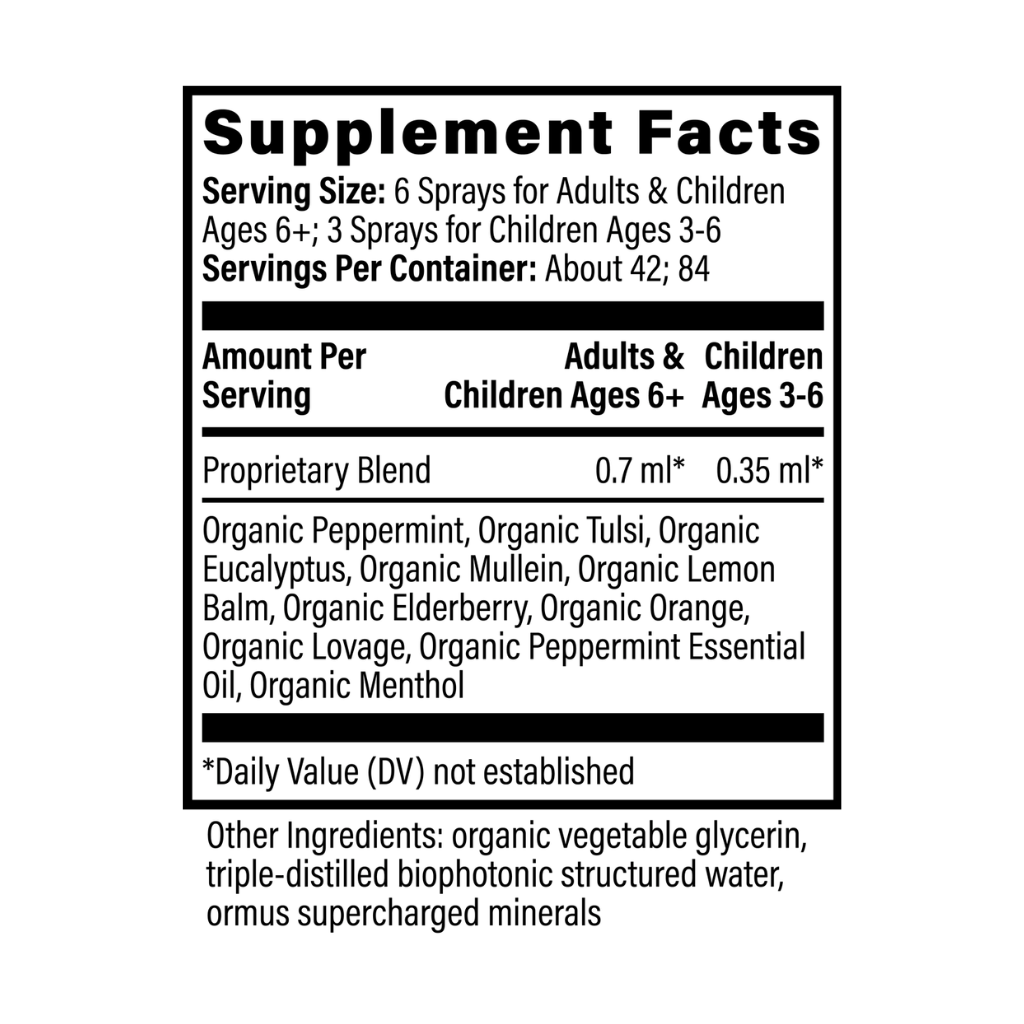 Supplement Facts

Serving Size: 6 Sprays for Adults & Children Ages 6+; 3 Sprays for Children Ages 3-6
Servings Per Container: About 42; 84

| Amount Per Serving | Adults & Children Ages 6+ | Children Ages 3-6 |
|---|---|---|
| Proprietary Blend | 0.7 ml* | 0.35 ml* |

Organic Peppermint, Organic Tulsi, Organic Eucalyptus, Organic Mullein, Organic Lemon Balm, Organic Elderberry, Organic Orange, Organic Lovage, Organic Peppermint Essential Oil, Organic Menthol

*Daily Value (DV) not established

Other Ingredients: organic vegetable glycerin, triple-distilled biophotonic structured water, ormus supercharged minerals